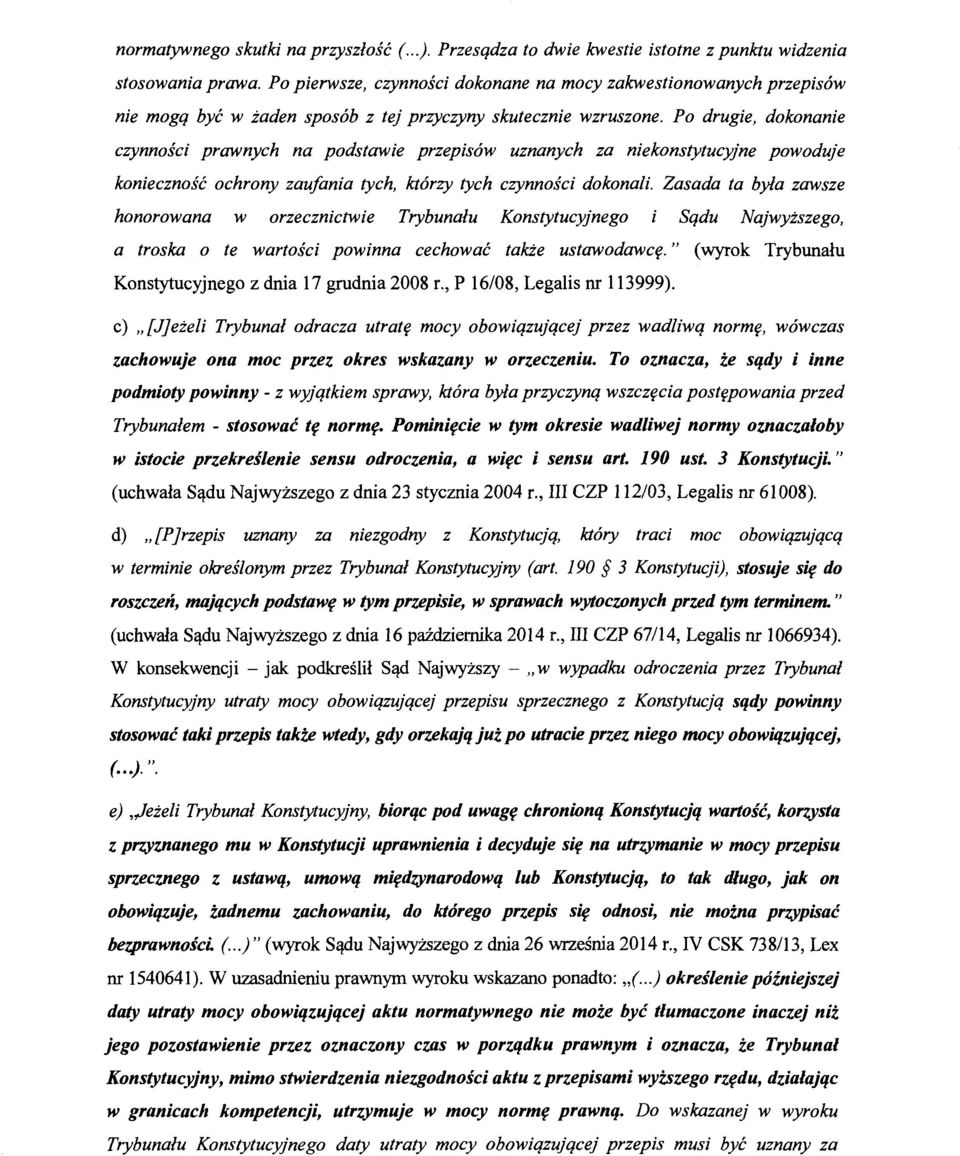 normatywnego skutki na przyszłość (...). Przesądza to dwie kwestie istotne z punktu widzenia stosowania prawa. Po pierwsze, czynności dokonane na mocy zakwestionowanych przepisów nie mogą być w żaden sposób z tej przyczyny skutecznie wzruszone. Po drugie, dokonanie czynności prawnych na podstawie przepisów uznanych za niekonstytucyjne powoduje konieczność ochrony zaufania tych, którzy tych czynności dokonali. Zasada ta była zawsze honorowana w orzecznictwie Trybunału Konstytucyjnego i Sądu Najwyższego, a troska o te wartości powinna cechować także ustawodawcę." (wyrok Trybunału Konstytucyjnego z dnia 17 grudnia 2008 r., P 16/08, Legalis nr 113999).

c) „[J]eżeli Trybunał odracza utratę mocy obowiązującej przez wadliwą normę, wówczas zachowuje ona moc przez okres wskazany w orzeczeniu. To oznacza, że sądy i inne podmioty powinny - z wyjątkiem sprawy, która była przyczyną wszczęcia postępowania przed Trybunałem - stosować tę normę. Pominięcie w tym okresie wadliwej normy oznaczałoby w istocie przekreślenie sensu odroczenia, a więc i sensu art. 190 ust. 3 Konstytucji." (uchwała Sądu Najwyższego z dnia 23 stycznia 2004 r., III CZP 112/03, Legalis nr 61008).

d) „[P]rzepis uznany za niezgodny z Konstytucją, który traci moc obowiązującą w terminie określonym przez Trybunał Konstytucyjny (art. 190 § 3 Konstytucji), stosuje się do roszczeń, mających podstawę w tym przepisie, w sprawach wytoczonych przed tym terminem." (uchwała Sądu Najwyższego z dnia 16 października 2014 r., III CZP 67/14, Legalis nr 1066934). W konsekwencji – jak podkreślił Sąd Najwyższy – „w wypadku odroczenia przez Trybunał Konstytucyjny utraty mocy obowiązującej przepisu sprzecznego z Konstytucją sądy powinny stosować taki przepis także wtedy, gdy orzekają już po utracie przez niego mocy obowiązującej, (...).".

e) „Jeżeli Trybunał Konstytucyjny, biorąc pod uwagę chronioną Konstytucją wartość, korzysta z przyznanego mu w Konstytucji uprawnienia i decyduje się na utrzymanie w mocy przepisu sprzecznego z ustawą, umową międzynarodową lub Konstytucją, to tak długo, jak on obowiązuje, żadnemu zachowaniu, do którego przepis się odnosi, nie można przypisać bezprawności. (...)" (wyrok Sądu Najwyższego z dnia 26 września 2014 r., IV CSK 738/13, Lex nr 1540641). W uzasadnieniu prawnym wyroku wskazano ponadto: „(...) określenie późniejszej daty utraty mocy obowiązującej aktu normatywnego nie może być tłumaczone inaczej niż jego pozostawienie przez oznaczony czas w porządku prawnym i oznacza, że Trybunał Konstytucyjny, mimo stwierdzenia niezgodności aktu z przepisami wyższego rzędu, działając w granicach kompetencji, utrzymuje w mocy normę prawną. Do wskazanej w wyroku Trybunału Konstytucyjnego daty utraty mocy obowiązującej przepis musi być uznany za